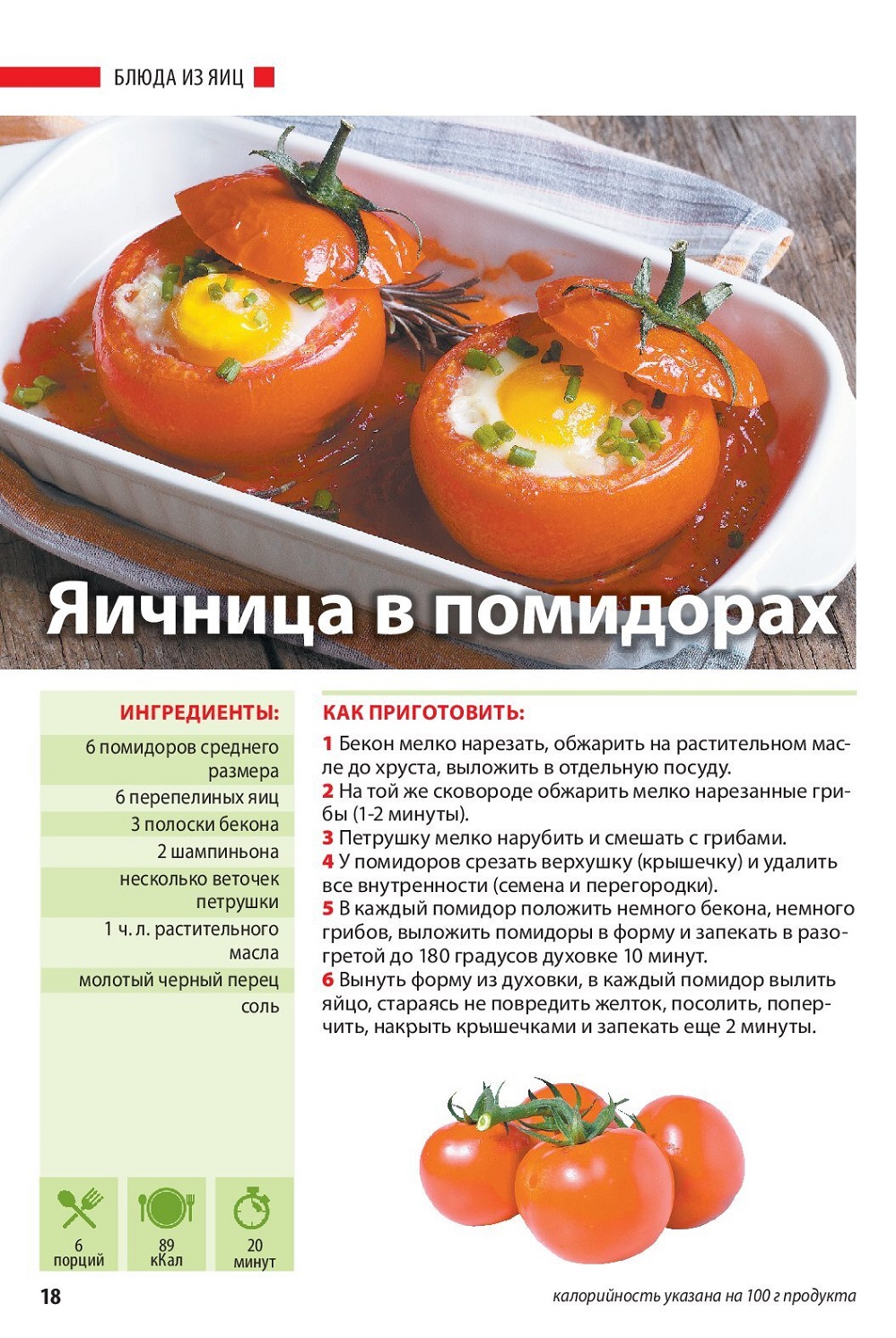 БЛЮДА ИЗ ЯИЦ

Яичница в помидорах

ИНГРЕДИЕНТЫ:

6 помидоров среднего размера
6 перепелиных яиц
3 полоски бекона
2 шампиньона
несколько веточек петрушки
1 ч. л. растительного масла
молотый черный перец
соль

6 порций

89 кКал

20 минут

КАК ПРИГОТОВИТЬ:

1 Бекон мелко нарезать, обжарить на растительном масле до хруста, выложить в отдельную посуду.
2 На той же сковороде обжарить мелко нарезанные грибы (1-2 минуты).
3 Петрушку мелко нарубить и смешать с грибами.
4 У помидоров срезать верхушку (крышечку) и удалить все внутренности (семена и перегородки).
5 В каждый помидор положить немного бекона, немного грибов, выложить помидоры в форму и запекать в разогретой до 180 градусов духовке 10 минут.
6 Вынуть форму из духовки, в каждый помидор вылить яйцо, стараясь не повредить желток, посолить, поперчить, накрыть крышечками и запекать еще 2 минуты.

18

калорийность указана на 100 г продукта